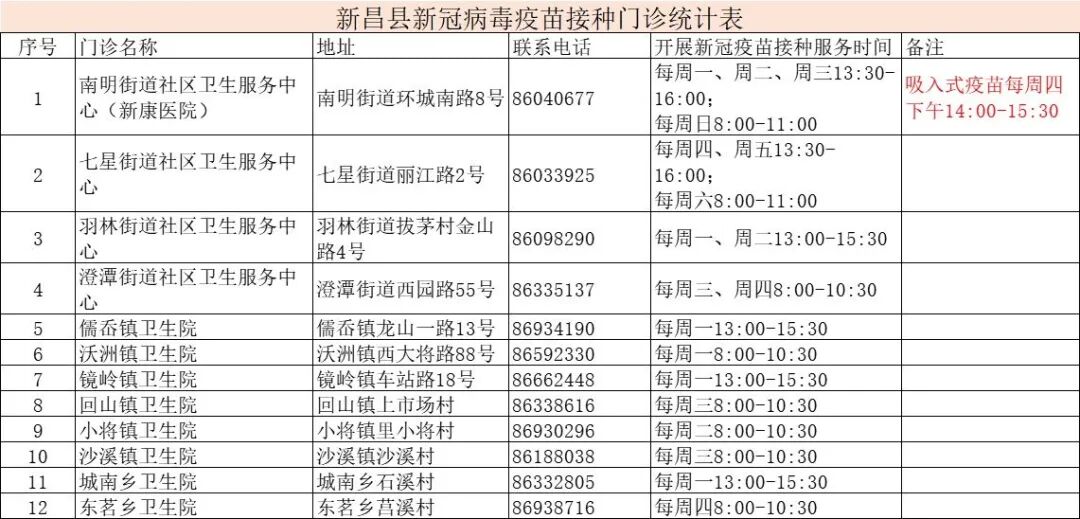 新昌县新冠病毒疫苗接种门诊统计表

| 序号 | 门诊名称 | 地址 | 联系电话 | 开展新冠疫苗接种服务时间 | 备注 |
|---|---|---|---|---|---|
| 1 | 南明街道社区卫生服务中心（新康医院） | 南明街道环城南路8号 | 86040677 | 每周一、周二、周三13:30-16:00；每周日8:00-11:00 | 吸入式疫苗每周四下午14:00-15:30 |
| 2 | 七星街道社区卫生服务中心 | 七星街道丽江路2号 | 86033925 | 每周四、周五13:30-16:00；每周六8:00-11:00 | |
| 3 | 羽林街道社区卫生服务中心 | 羽林街道拔茅村金山路4号 | 86098290 | 每周一、周二13:00-15:30 | |
| 4 | 澄潭街道社区卫生服务中心 | 澄潭街道西园路55号 | 86335137 | 每周三、周四8:00-10:30 | |
| 5 | 儒岙镇卫生院 | 儒岙镇龙山一路13号 | 86934190 | 每周一13:00-15:30 | |
| 6 | 沃洲镇卫生院 | 沃洲镇西大将路88号 | 86592330 | 每周一8:00-10:30 | |
| 7 | 镜岭镇卫生院 | 镜岭镇车站路18号 | 86662448 | 每周一13:00-15:30 | |
| 8 | 回山镇卫生院 | 回山镇上市场村 | 86338616 | 每周三8:00-10:30 | |
| 9 | 小将镇卫生院 | 小将镇里小将村 | 86930296 | 每周二8:00-10:30 | |
| 10 | 沙溪镇卫生院 | 沙溪镇沙溪村 | 86188038 | 每周三8:00-10:30 | |
| 11 | 城南乡卫生院 | 城南乡石溪村 | 86332805 | 每周一13:00-15:30 | |
| 12 | 东茗乡卫生院 | 东茗乡莒溪村 | 86938716 | 每周四8:00-10:30 | |